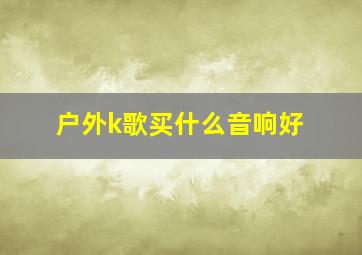 户外k歌买什么音响好